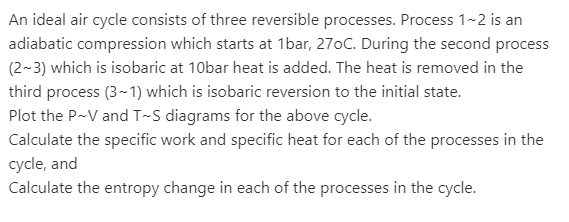 An ideal air cycle consists of three reversible processes. Process 1~2 is an adiabatic compression which starts at 1bar, 27oC. During the second process (2~3) which is isobaric at 10bar heat is added. The heat is removed in the third process (3~1) which is isobaric reversion to the initial state.
Plot the P~V and T~S diagrams for the above cycle.
Calculate the specific work and specific heat for each of the processes in the cycle, and
Calculate the entropy change in each of the processes in the cycle.